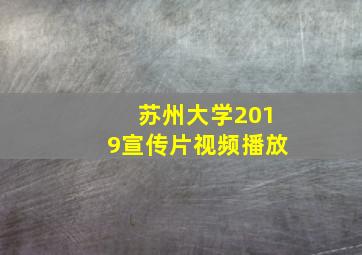 苏州大学2019宣传片视频播放